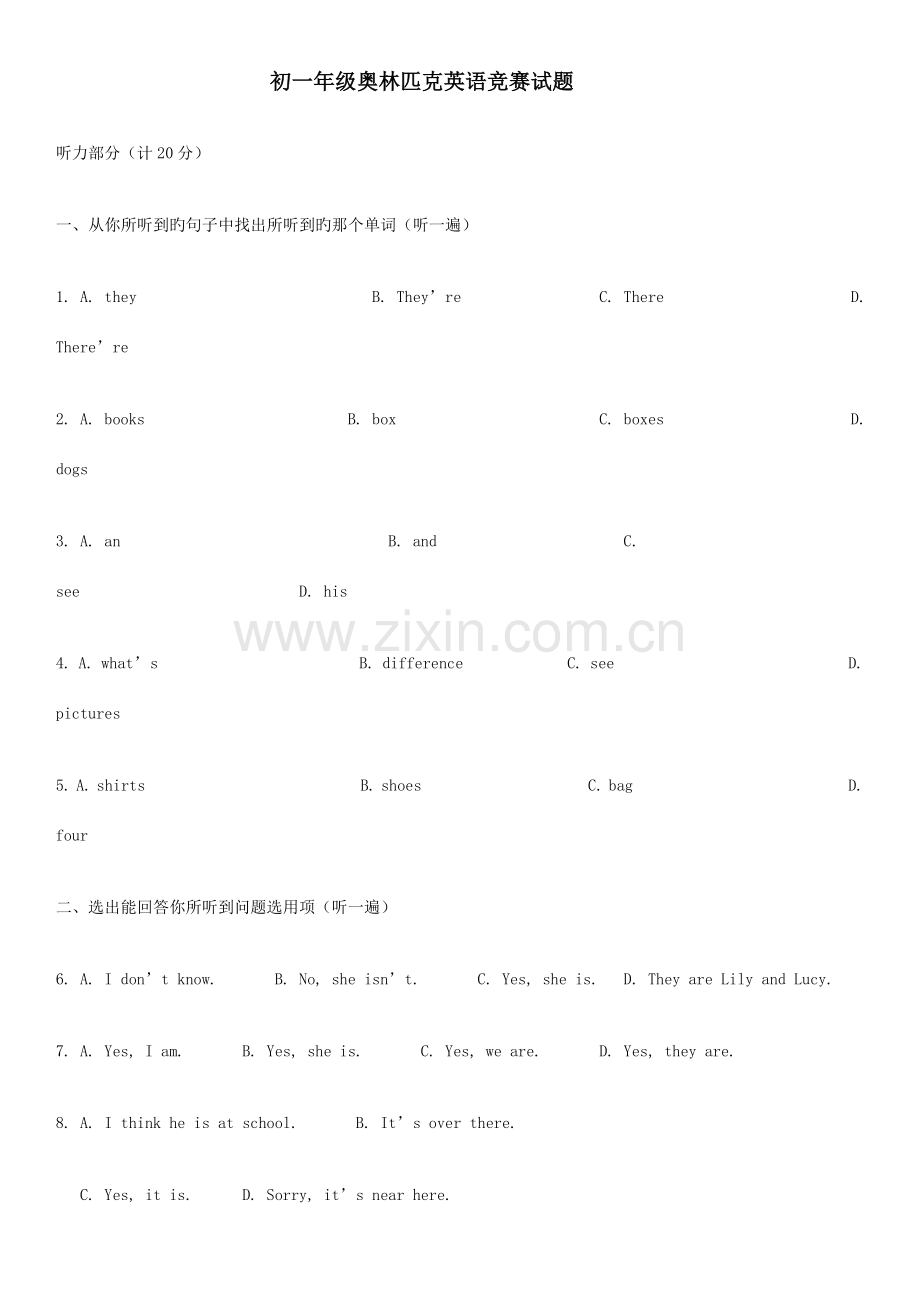 初一年级奥林匹克英语竞赛试题

听力部分（计20分）

一、从你所听到旳句子中找出所听到旳那个单词（听一遍）

1. A. they B. They’re C. There D. There’re

2. A. books B. box C. boxes D. dogs

3. A. an B. and C. see D. his

www.zixin.com.cn

4. A. what’s B. difference C. see D. pictures

5. A. shirts B. shoes C. bag D. four

二、选出能回答你所听到问题选用项（听一遍）

6. A. I don’t know. B. No, she isn’t. C. Yes, she is. D. They are Lily and Lucy.

7. A. Yes, I am. B. Yes, she is. C. Yes, we are. D. Yes, they are.

8. A. I think he is at school. B. It’s over there.

C. Yes, it is. D. Sorry, it’s near here.